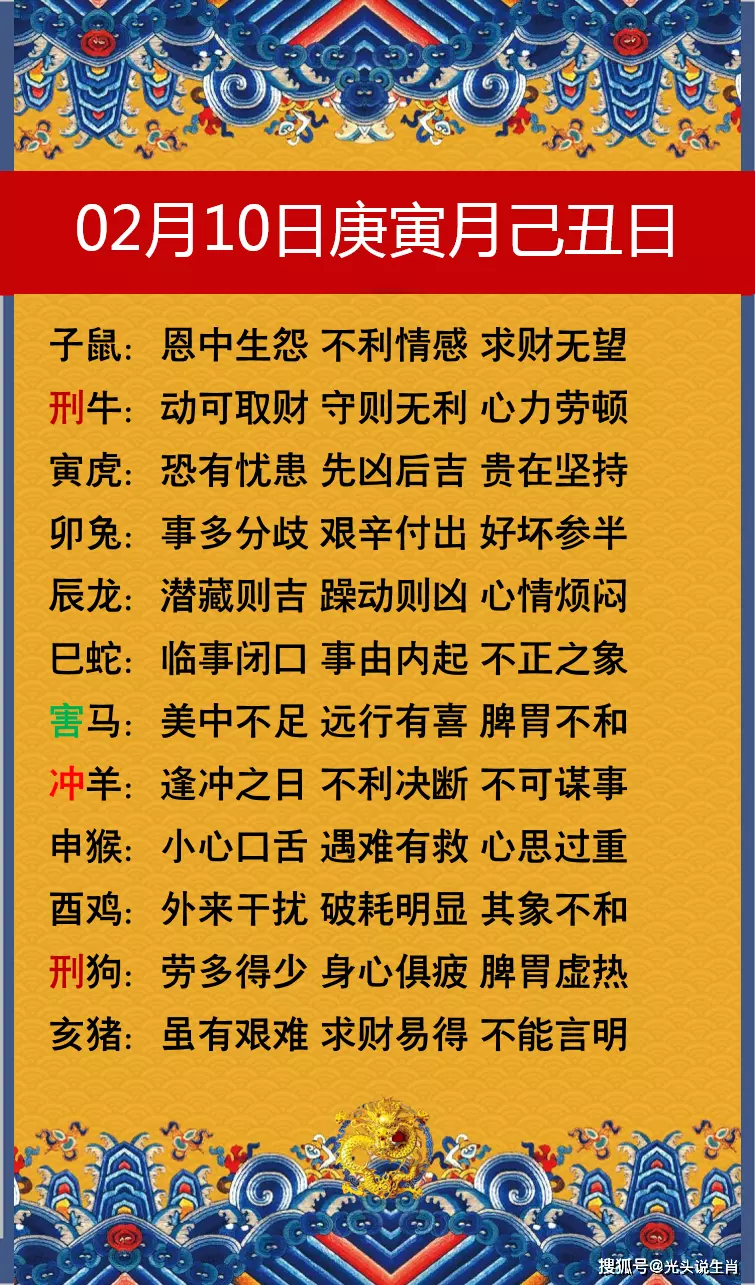 02月10日庚寅月己丑日

子鼠：恩中生怨 不利情感 求财无望

刑牛：动可取财 守则无利 心力劳顿

寅虎：恐有忧患 先凶后吉 贵在坚持

卯兔：事多分歧 艰辛付出 好坏参半

辰龙：潜藏则吉 躁动则凶 心情烦闷

巳蛇：临事闭口 事由内起 不正之象

害马：美中不足 远行有喜 脾胃不和

冲羊：逢冲之日 不利决断 不可谋事

申猴：小心口舌 遇难有救 心思过重

酉鸡：外来干扰 破耗明显 其象不和

刑狗：劳多得少 身心俱疲 脾胃虚热

亥猪：虽有艰难 求财易得 不能言明

搜狐号@光头说生肖